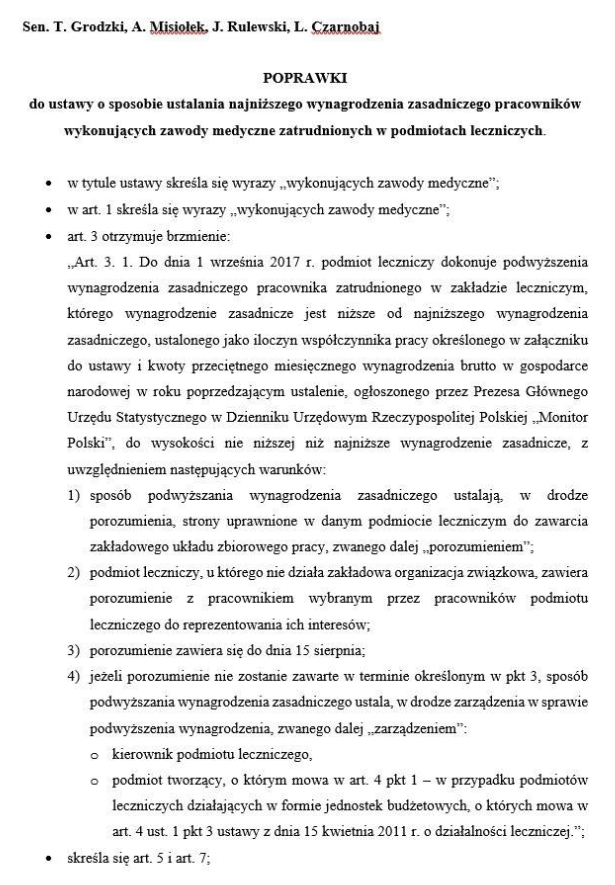 Sen. T. Grodzki, A. Misiołek, J. Rulewski, L. Czarnobaj

POPRAWKI
do ustawy o sposobie ustalania najniższego wynagrodzenia zasadniczego pracowników wykonujących zawody medyczne zatrudnionych w podmiotach leczniczych.

• w tytule ustawy skreśla się wyrazy „wykonujących zawody medyczne";
• w art. 1 skreśla się wyrazy „wykonujących zawody medyczne";
• art. 3 otrzymuje brzmienie:
„Art. 3. 1. Do dnia 1 września 2017 r. podmiot leczniczy dokonuje podwyższenia wynagrodzenia zasadniczego pracownika zatrudnionego w zakładzie leczniczym, którego wynagrodzenie zasadnicze jest niższe od najniższego wynagrodzenia zasadniczego, ustalonego jako iloczyn współczynnika pracy określonego w załączniku do ustawy i kwoty przeciętnego miesięcznego wynagrodzenia brutto w gospodarce narodowej w roku poprzedzającym ustalenie, ogłoszonego przez Prezesa Głównego Urzędu Statystycznego w Dzienniku Urzędowym Rzeczypospolitej Polskiej „Monitor Polski", do wysokości nie niższej niż najniższe wynagrodzenie zasadnicze, z uwzględnieniem następujących warunków:
1) sposób podwyższania wynagrodzenia zasadniczego ustalają, w drodze porozumienia, strony uprawnione w danym podmiocie leczniczym do zawarcia zakładowego układu zbiorowego pracy, zwanego dalej „porozumieniem";
2) podmiot leczniczy, u którego nie działa zakładowa organizacja związkowa, zawiera porozumienie z pracownikiem wybranym przez pracowników podmiotu leczniczego do reprezentowania ich interesów;
3) porozumienie zawiera się do dnia 15 sierpnia;
4) jeżeli porozumienie nie zostanie zawarte w terminie określonym w pkt 3, sposób podwyższania wynagrodzenia zasadniczego ustala, w drodze zarządzenia w sprawie podwyższenia wynagrodzenia, zwanego dalej „zarządzeniem":
o kierownik podmiotu leczniczego,
o podmiot tworzący, o którym mowa w art. 4 pkt 1 – w przypadku podmiotów leczniczych działających w formie jednostek budżetowych, o których mowa w art. 4 ust. 1 pkt 3 ustawy z dnia 15 kwietnia 2011 r. o działalności leczniczej.";
• skreśla się art. 5 i art. 7;